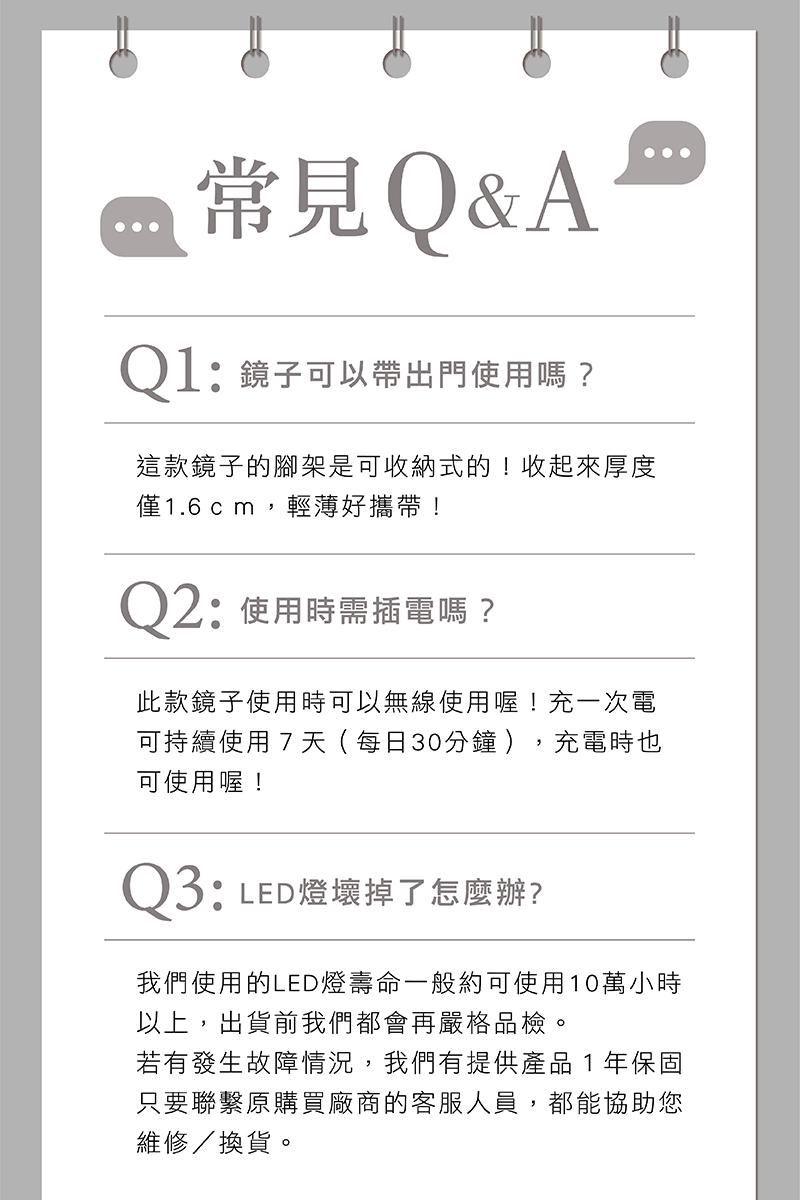 常見Q&A

Q1: 鏡子可以帶出門使用嗎？

這款鏡子的腳架是可收納式的！收起來厚度僅1.6cm，輕薄好攜帶！

Q2: 使用時需插電嗎？

此款鏡子使用時可以無線使用喔！充一次電可持續使用7天（每日30分鐘），充電時也可使用喔！

Q3: LED燈壞掉了怎麼辦?

我們使用的LED燈壽命一般約可使用10萬小時以上，出貨前我們都會再嚴格品檢。
若有發生故障情況，我們有提供產品1年保固
只要聯繫原購買廠商的客服人員，都能協助您維修／換貨。